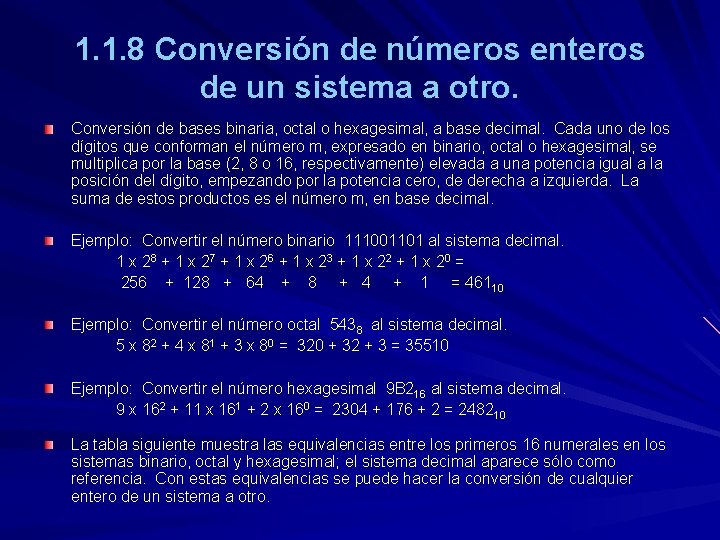 1.1.8 Conversión de números enteros de un sistema a otro.

Conversión de bases binaria, octal o hexagesimal, a base decimal. Cada uno de los dígitos que conforman el número m, expresado en binario, octal o hexagesimal, se multiplica por la base (2, 8 o 16, respectivamente) elevada a una potencia igual a la posición del dígito, empezando por la potencia cero, de derecha a izquierda. La suma de estos productos es el número m, en base decimal.

Ejemplo: Convertir el número binario 111001101 al sistema decimal.
$1 \times 2^8 + 1 \times 2^7 + 1 \times 2^6 + 1 \times 2^3 + 1 \times 2^2 + 1 \times 2^0 =$
$256 + 128 + 64 + 8 + 4 + 1 = 461_{10}$

Ejemplo: Convertir el número octal $543_8$ al sistema decimal.
$5 \times 8^2 + 4 \times 8^1 + 3 \times 8^0 = 320 + 32 + 3 = 35510$

Ejemplo: Convertir el número hexagesimal $9B2_{16}$ al sistema decimal.
$9 \times 16^2 + 11 \times 16^1 + 2 \times 16^0 = 2304 + 176 + 2 = 2482_{10}$

La tabla siguiente muestra las equivalencias entre los primeros 16 numerales en los sistemas binario, octal y hexagesimal; el sistema decimal aparece sólo como referencia. Con estas equivalencias se puede hacer la conversión de cualquier entero de un sistema a otro.